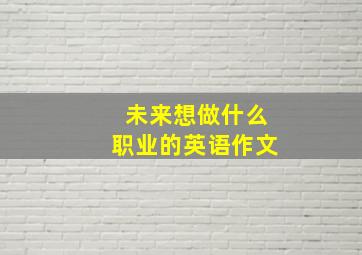 未来想做什么
职业的英语作文